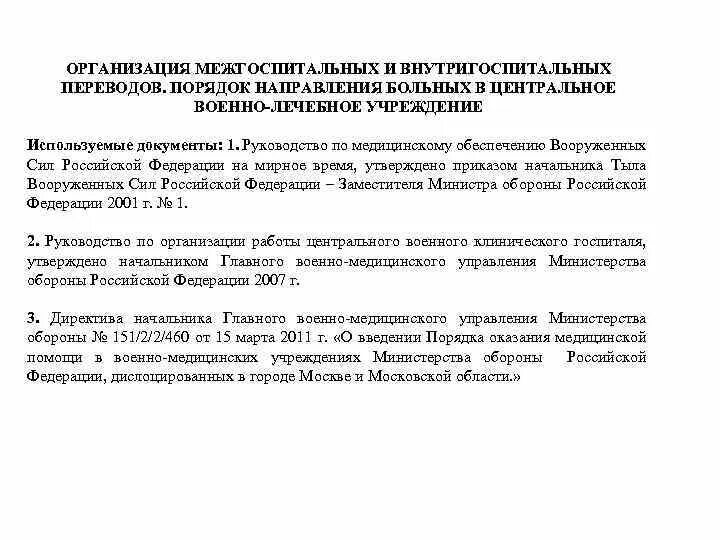 ОРГАНИЗАЦИЯ МЕЖГОСПИТАЛЬНЫХ И ВНУТРИГОСПИТАЛЬНЫХ ПЕРЕВОДОВ. ПОРЯДОК НАПРАВЛЕНИЯ БОЛЬНЫХ В ЦЕНТРАЛЬНОЕ ВОЕННО-ЛЕЧЕБНОЕ УЧРЕЖДЕНИЕ

Используемые документы: 1. Руководство по медицинскому обеспечению Вооруженных Сил Российской Федерации на мирное время, утверждено приказом начальника Тыла Вооруженных Сил Российской Федерации – Заместителя Министра обороны Российской Федерации 2001 г. № 1.

2. Руководство по организации работы центрального военного клинического госпиталя, утверждено начальником Главного военно-медицинского управления Министерства обороны Российской Федерации 2007 г.

3. Директива начальника Главного военно-медицинского управления Министерства обороны № 151/2/2/460 от 15 марта 2011 г. «О введении Порядка оказания медицинской помощи в военно-медицинских учреждениях Министерства обороны Российской Федерации, дислоцированных в городе Москве и Московской области.»